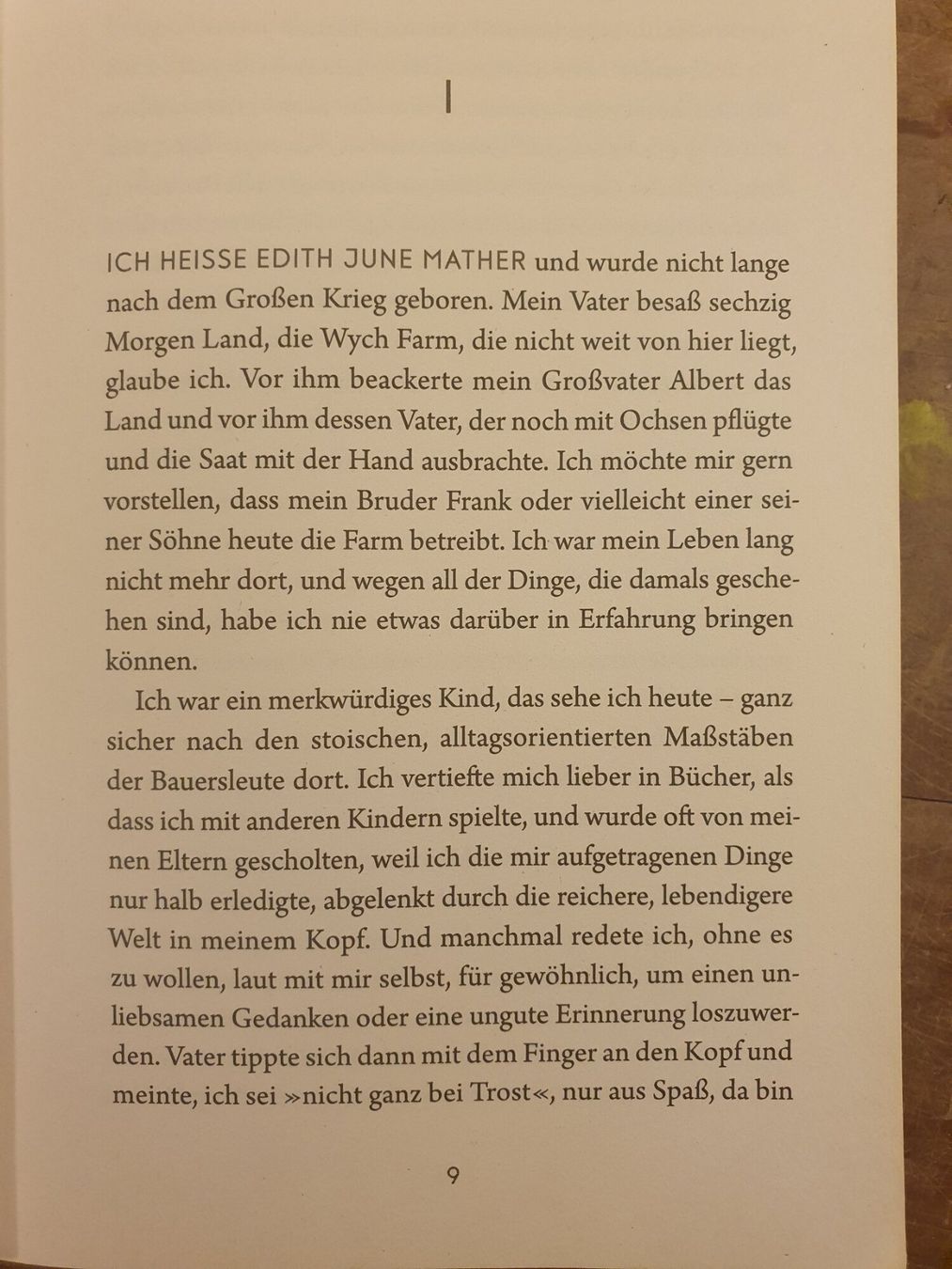 I

ICH HEISSE EDITH JUNE MATHER und wurde nicht lange nach dem Großen Krieg geboren. Mein Vater besaß sechzig Morgen Land, die Wych Farm, die nicht weit von hier liegt, glaube ich. Vor ihm beackerte mein Großvater Albert das Land und vor ihm dessen Vater, der noch mit Ochsen pflügte und die Saat mit der Hand ausbrachte. Ich möchte mir gern vorstellen, dass mein Bruder Frank oder vielleicht einer seiner Söhne heute die Farm betreibt. Ich war mein Leben lang nicht mehr dort, und wegen all der Dinge, die damals geschehen sind, habe ich nie etwas darüber in Erfahrung bringen können.

Ich war ein merkwürdiges Kind, das sehe ich heute – ganz sicher nach den stoischen, alltagsorientierten Maßstäben der Bauersleute dort. Ich vertiefte mich lieber in Bücher, als dass ich mit anderen Kindern spielte, und wurde oft von meinen Eltern gescholten, weil ich die mir aufgetragenen Dinge nur halb erledigte, abgelenkt durch die reichere, lebendigere Welt in meinem Kopf. Und manchmal redete ich, ohne es zu wollen, laut mit mir selbst, für gewöhnlich, um einen unliebsamen Gedanken oder eine ungute Erinnerung loszuwerden. Vater tippte sich dann mit dem Finger an den Kopf und meinte, ich sei »nicht ganz bei Trost«, nur aus Spaß, da bin

9